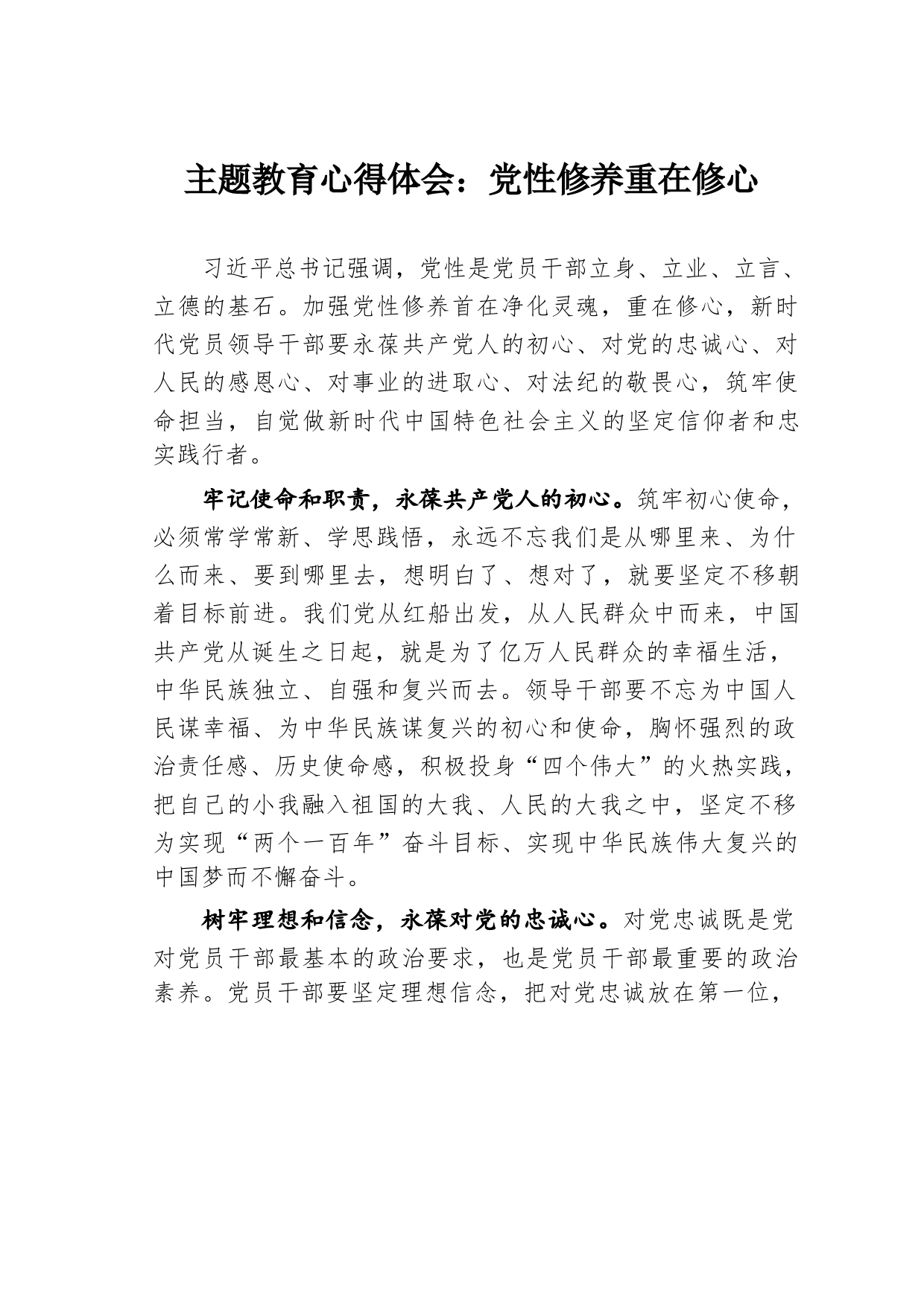 主题教育心得体会：党性修养重在修心

习近平总书记强调，党性是党员干部立身、立业、立言、立德的基石。加强党性修养首在净化灵魂，重在修心，新时代党员领导干部要永葆共产党人的初心、对党的忠诚心、对人民的感恩心、对事业的进取心、对法纪的敬畏心，筑牢使命担当，自觉做新时代中国特色社会主义的坚定信仰者和忠实践行者。

牢记使命和职责，永葆共产党人的初心。筑牢初心使命，必须常学常新、学思践悟，永远不忘我们是从哪里来、为什么而来、要到哪里去，想明白了、想对了，就要坚定不移朝着目标前进。我们党从红船出发，从人民群众中而来，中国共产党从诞生之日起，就是为了亿万人民群众的幸福生活，中华民族独立、自强和复兴而去。领导干部要不忘为中国人民谋幸福、为中华民族谋复兴的初心和使命，胸怀强烈的政治责任感、历史使命感，积极投身“四个伟大”的火热实践，把自己的小我融入祖国的大我、人民的大我之中，坚定不移为实现“两个一百年”奋斗目标、实现中华民族伟大复兴的中国梦而不懈奋斗。

树牢理想和信念，永葆对党的忠诚心。对党忠诚既是党对党员干部最基本的政治要求，也是党员干部最重要的政治素养。党员干部要坚定理想信念，把对党忠诚放在第一位，